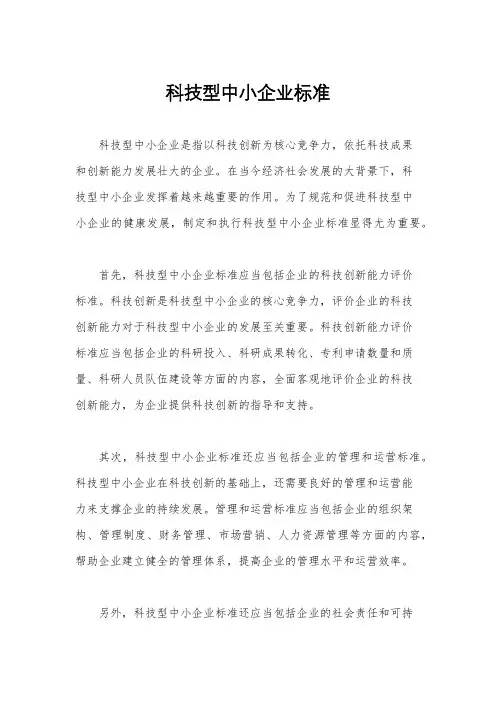 科技型中小企业标准

科技型中小企业是指以科技创新为核心竞争力，依托科技成果和创新能力发展壮大的企业。在当今经济社会发展的大背景下，科技型中小企业发挥着越来越重要的作用。为了规范和促进科技型中小企业的健康发展，制定和执行科技型中小企业标准显得尤为重要。

首先，科技型中小企业标准应当包括企业的科技创新能力评价标准。科技创新是科技型中小企业的核心竞争力，评价企业的科技创新能力对于科技型中小企业的发展至关重要。科技创新能力评价标准应当包括企业的科研投入、科研成果转化、专利申请数量和质量、科研人员队伍建设等方面的内容，全面客观地评价企业的科技创新能力，为企业提供科技创新的指导和支持。

其次，科技型中小企业标准还应当包括企业的管理和运营标准。科技型中小企业在科技创新的基础上，还需要良好的管理和运营能力来支撑企业的持续发展。管理和运营标准应当包括企业的组织架构、管理制度、财务管理、市场营销、人力资源管理等方面的内容，帮助企业建立健全的管理体系，提高企业的管理水平和运营效率。

另外，科技型中小企业标准还应当包括企业的社会责任和可持